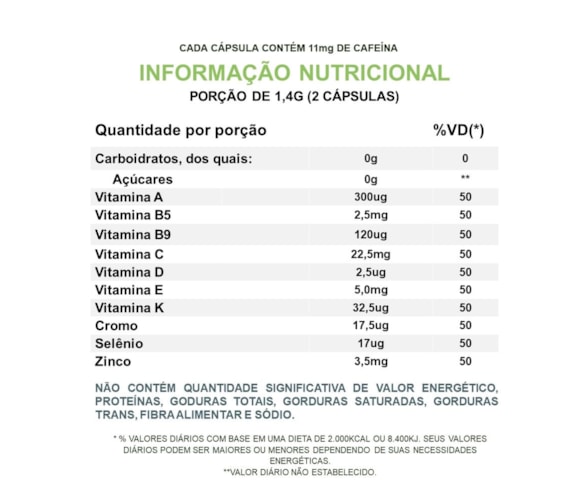 CADA CÁPSULA CONTÉM 11mg DE CAFEÍNA

INFORMAÇÃO NUTRICIONAL

PORÇÃO DE 1,4G (2 CÁPSULAS)

| Quantidade por porção | | %VD(*) |
|---|---|---|
| Carboidratos, dos quais: | 0g | 0 |
| Açúcares | 0g | ** |
| Vitamina A | 300ug | 50 |
| Vitamina B5 | 2,5mg | 50 |
| Vitamina B9 | 120ug | 50 |
| Vitamina C | 22,5mg | 50 |
| Vitamina D | 2,5ug | 50 |
| Vitamina E | 5,0mg | 50 |
| Vitamina K | 32,5ug | 50 |
| Cromo | 17,5ug | 50 |
| Selênio | 17ug | 50 |
| Zinco | 3,5mg | 50 |

NÃO CONTÉM QUANTIDADE SIGNIFICATIVA DE VALOR ENERGÉTICO, PROTEÍNAS, GODURAS TOTAIS, GORDURAS SATURADAS, GORDURAS TRANS, FIBRA ALIMENTAR E SÓDIO.

* % VALORES DIÁRIOS COM BASE EM UMA DIETA DE 2.000KCAL OU 8.400KJ. SEUS VALORES DIÁRIOS PODEM SER MAIORES OU MENORES DEPENDENDO DE SUAS NECESSIDADES ENERGÉTICAS.
**VALOR DIÁRIO NÃO ESTABELECIDO.